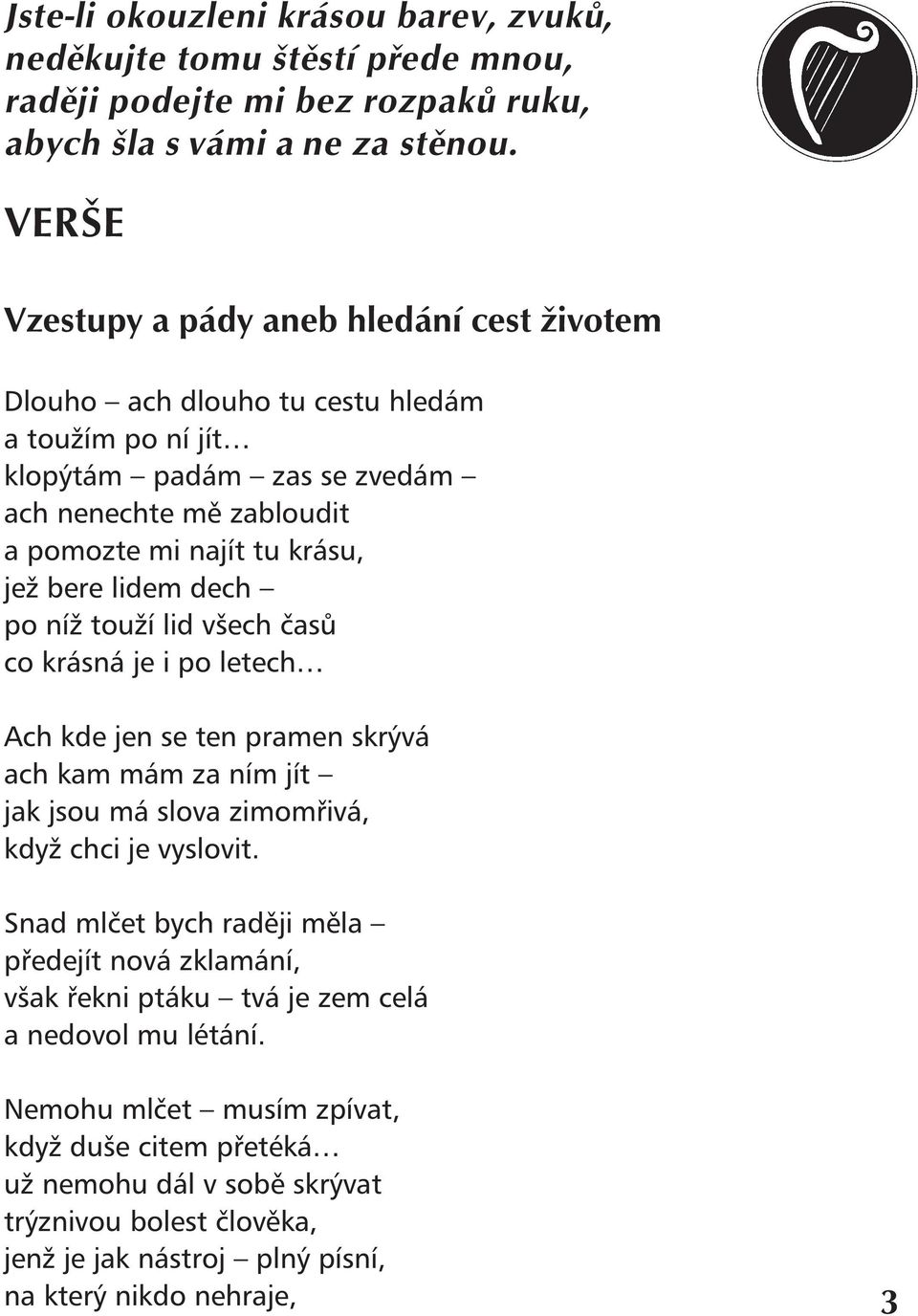 Jste-li okouzleni krásou barev, zvuků,
neděkujte tomu štěstí přede mnou,
raději podejte mi bez rozpaků ruku,
abych šla s vámi a ne za stěnou.

VERŠE

Vzestupy a pády aneb hledání cest životem

Dlouho – ach dlouho tu cestu hledám
a toužím po ní jít…
klopýtám – padám – zas se zvedám –
ach nenechte mě zabloudit
a pomozte mi najít tu krásu,
jež bere lidem dech –
po níž touží lid všech časů
co krásná je i po letech…

Ach kde jen se ten pramen skrývá
ach kam mám za ním jít –
jak jsou má slova zimomřivá,
když chci je vyslovit.

Snad mlčet bych raději měla –
předejít nová zklamání,
však řekni ptáku – tvá je zem celá
a nedovol mu létání.

Nemohu mlčet – musím zpívat,
když duše citem přetéká…
už nemohu dál v sobě skrývat
trýznivou bolest člověka,
jenž je jak nástroj – plný písní,
na který nikdo nehraje,

3